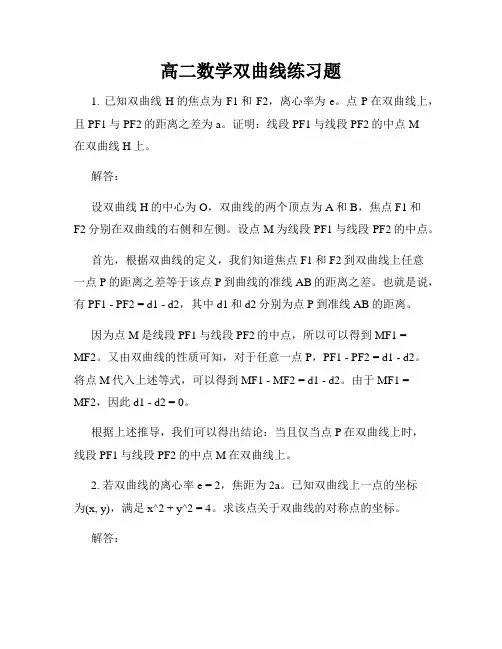 高二数学双曲线练习题

1. 已知双曲线 H 的焦点为 F1 和 F2，离心率为 e。点 P 在双曲线上，且 PF1 与 PF2 的距离之差为 a。证明：线段 PF1 与线段 PF2 的中点 M 在双曲线 H 上。

解答：

设双曲线 H 的中心为 O，双曲线的两个顶点为 A 和 B，焦点 F1 和 F2 分别在双曲线的右侧和左侧。设点 M 为线段 PF1 与线段 PF2 的中点。

首先，根据双曲线的定义，我们知道焦点 F1 和 F2 到双曲线上任意一点 P 的距离之差等于该点 P 到曲线的准线 AB 的距离之差。也就是说，有 PF1 - PF2 = d1 - d2，其中 d1 和 d2 分别为点 P 到准线 AB 的距离。

因为点 M 是线段 PF1 与线段 PF2 的中点，所以可以得到 MF1 = MF2。又由双曲线的性质可知，对于任意一点 P，PF1 - PF2 = d1 - d2。将点 M 代入上述等式，可以得到 MF1 - MF2 = d1 - d2。由于 MF1 = MF2，因此 d1 - d2 = 0。

根据上述推导，我们可以得出结论：当且仅当点 P 在双曲线上时，线段 PF1 与线段 PF2 的中点 M 在双曲线上。

2. 若双曲线的离心率 e = 2，焦距为 2a。已知双曲线上一点的坐标为(x, y)，满足 x^2 + y^2 = 4。求该点关于双曲线的对称点的坐标。

解答：